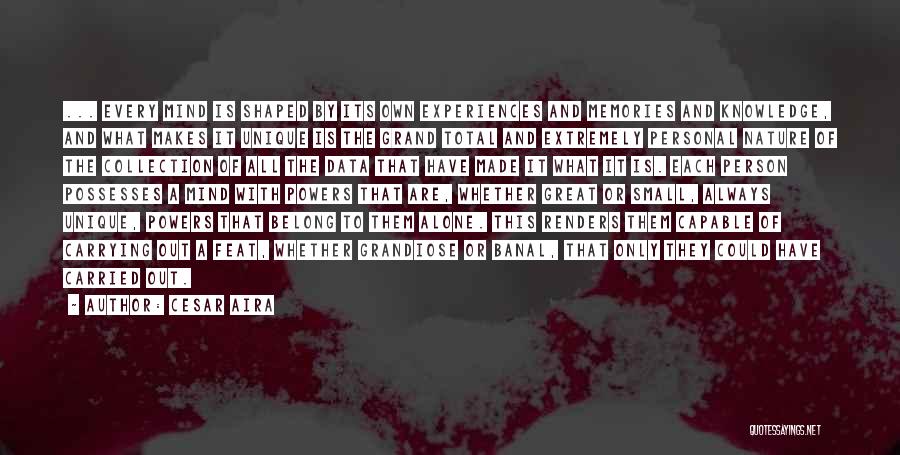 ... EVERY MIND IS SHAPED BY ITS OWN EXPERIENCES AND MEMORIES AND KNOWLEDGE, AND WHAT MAKES IT UNIQUE IS THE GRAND TOTAL AND EXTREMELY PERSONAL NATURE OF THE COLLECTION OF ALL THE DATA THAT HAVE MADE IT WHAT IT IS. EACH PERSON POSSESSES A MIND WITH POWERS THAT ARE, WHETHER GREAT OR SMALL, ALWAYS UNIQUE, POWERS THAT BELONG TO THEM ALONE. THIS RENDERS THEM CAPABLE OF CARRYING OUT A FEAT, WHETHER GRANDIOSE OR BANAL, THAT ONLY THEY COULD HAVE CARRIED OUT.

- AUTHOR: CESAR AIRA

QUOTESSAYINGS.NET